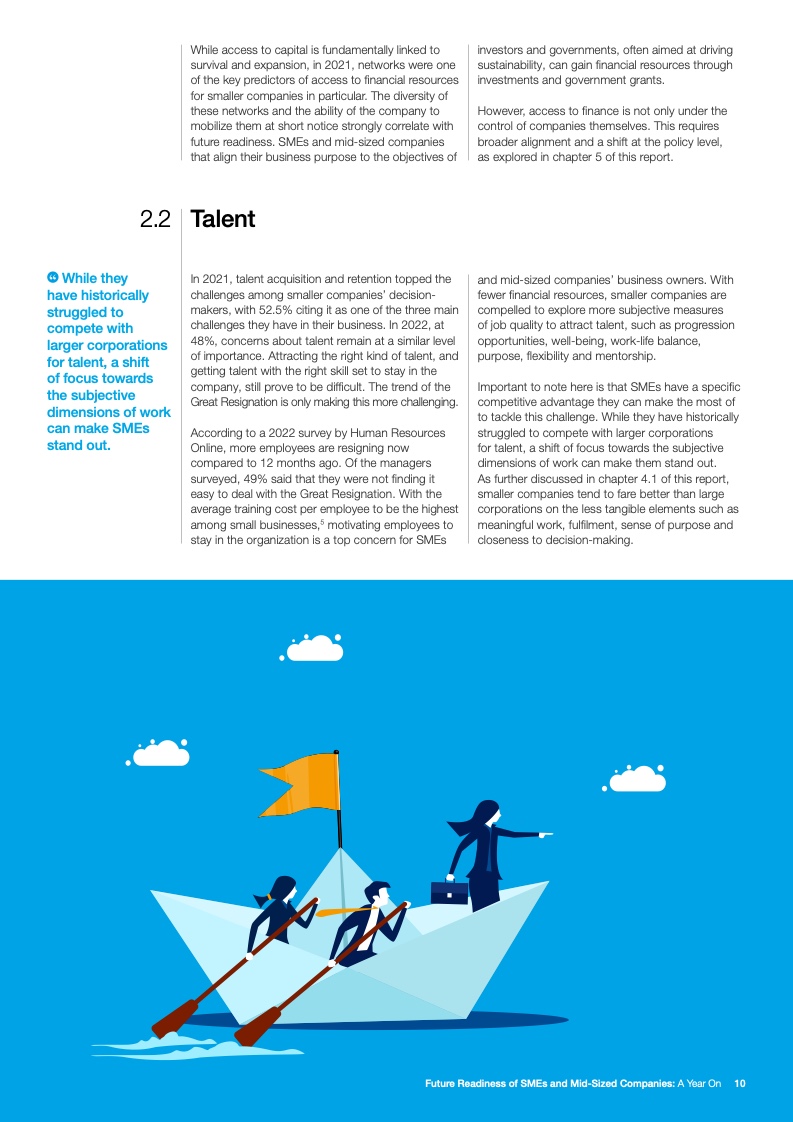 While access to capital is fundamentally linked to survival and expansion, in 2021, networks were one of the key predictors of access to financial resources for smaller companies in particular. The diversity of these networks and the ability of the company to mobilize them at short notice strongly correlate with future readiness. SMEs and mid-sized companies that align their business purpose to the objectives of investors and governments, often aimed at driving sustainability, can gain financial resources through investments and government grants.

However, access to finance is not only under the control of companies themselves. This requires broader alignment and a shift at the policy level, as explored in chapter 5 of this report.

2.2 Talent

“ While they have historically struggled to compete with larger corporations for talent, a shift of focus towards the subjective dimensions of work can make SMEs stand out.

In 2021, talent acquisition and retention topped the challenges among smaller companies' decision-makers, with 52.5% citing it as one of the three main challenges they have in their business. In 2022, at 48%, concerns about talent remain at a similar level of importance. Attracting the right kind of talent, and getting talent with the right skill set to stay in the company, still prove to be difficult. The trend of the Great Resignation is only making this more challenging.

According to a 2022 survey by Human Resources Online, more employees are resigning now compared to 12 months ago. Of the managers surveyed, 49% said that they were not finding it easy to deal with the Great Resignation. With the average training cost per employee to be the highest among small businesses,$^5$ motivating employees to stay in the organization is a top concern for SMEs and mid-sized companies' business owners. With fewer financial resources, smaller companies are compelled to explore more subjective measures of job quality to attract talent, such as progression opportunities, well-being, work-life balance, purpose, flexibility and mentorship.

Important to note here is that SMEs have a specific competitive advantage they can make the most of to tackle this challenge. While they have historically struggled to compete with larger corporations for talent, a shift of focus towards the subjective dimensions of work can make them stand out. As further discussed in chapter 4.1 of this report, smaller companies tend to fare better than large corporations on the less tangible elements such as meaningful work, fulfilment, sense of purpose and closeness to decision-making.

Future Readiness of SMEs and Mid-Sized Companies: A Year On 10